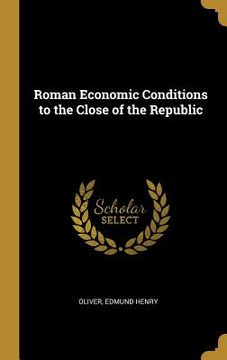 Roman Economic Conditions to the Close of the Republic

Scholar
SELECT

OLIVER, EDMUND HENRY